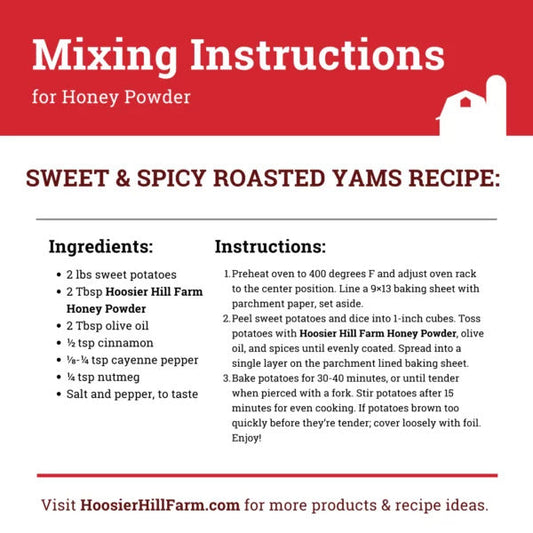 Mixing Instructions
for Honey Powder

SWEET & SPICY ROASTED YAMS RECIPE:

Ingredients:

• 2 lbs sweet potatoes
• 2 Tbsp Hoosier Hill Farm Honey Powder
• 2 Tbsp olive oil
• ½ tsp cinnamon
• ⅛-¼ tsp cayenne pepper
• ¼ tsp nutmeg
• Salt and pepper, to taste

Instructions:

1. Preheat oven to 400 degrees F and adjust oven rack to the center position. Line a 9×13 baking sheet with parchment paper, set aside.
2. Peel sweet potatoes and dice into 1-inch cubes. Toss potatoes with Hoosier Hill Farm Honey Powder, olive oil, and spices until evenly coated. Spread into a single layer on the parchment lined baking sheet.
3. Bake potatoes for 30-40 minutes, or until tender when pierced with a fork. Stir potatoes after 15 minutes for even cooking. If potatoes brown too quickly before they're tender; cover loosely with foil. Enjoy!

Visit HoosierHillFarm.com for more products & recipe ideas.